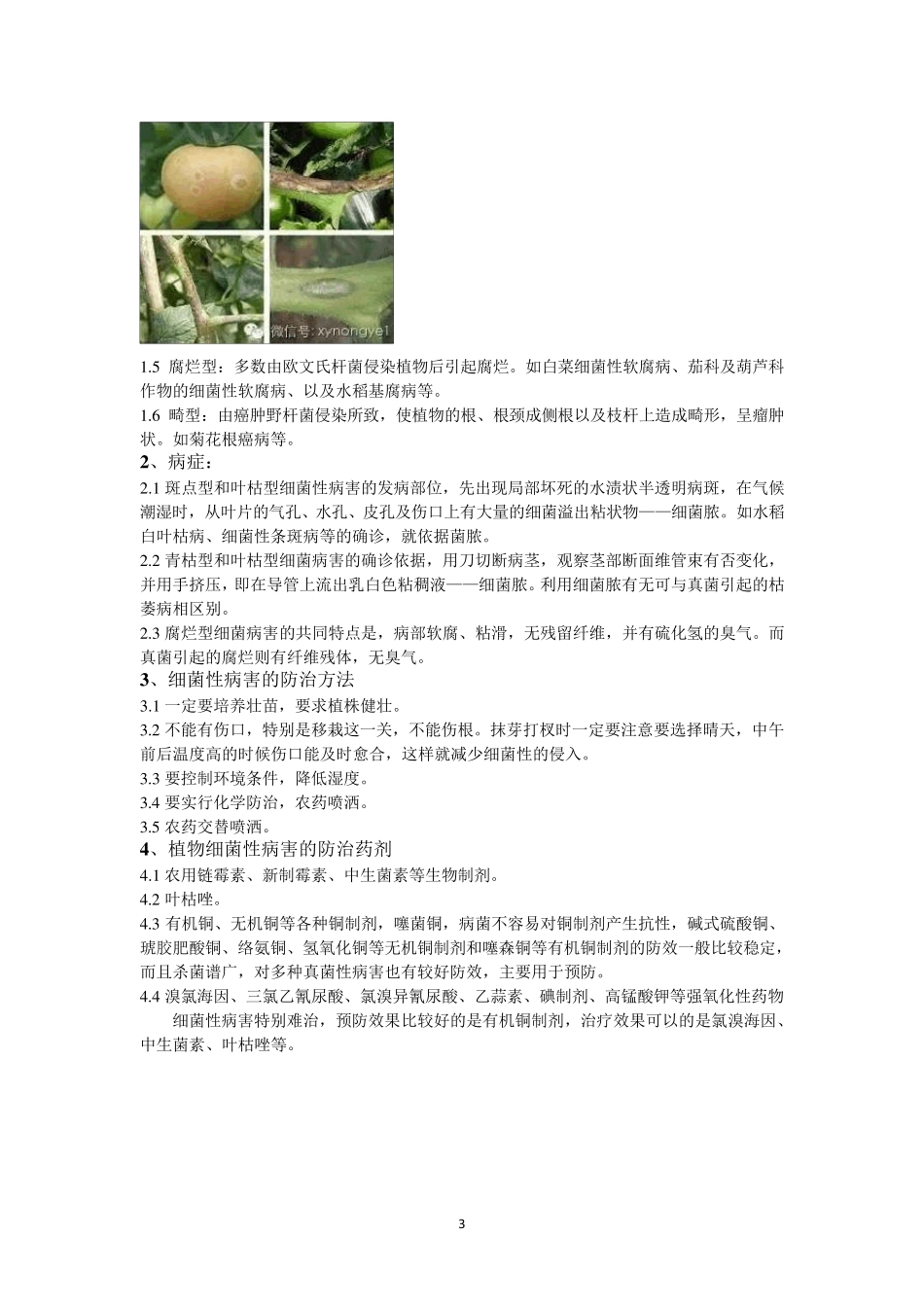 微信号: xynongye1

1.5 腐烂型：多数由欧文氏杆菌侵染植物后引起腐烂。如白菜细菌性软腐病、茄科及葫芦科作物的细菌性软腐病、以及水稻基腐病等。

1.6 畸型：由癌肿野杆菌侵染所致，使植物的根、根颈成侧根以及枝杆上造成畸形，呈瘤肿状。如菊花根癌病等。

2、病症：

2.1 斑点型和叶枯型细菌性病害的发病部位，先出现局部坏死的水渍状半透明病斑，在气候潮湿时，从叶片的气孔、水孔、皮孔及伤口上有大量的细菌溢出粘状物——细菌脓。如水稻白叶枯病、细菌性条斑病等的确诊，就依据菌脓。

2.2 青枯型和叶枯型细菌病害的确诊依据，用刀切断病茎，观察茎部断面维管束有否变化，并用手挤压，即在导管上流出乳白色粘稠液——细菌脓。利用细菌脓有无可与真菌引起的枯萎病相区别。

2.3 腐烂型细菌病害的共同特点是，病部软腐、粘滑，无残留纤维，并有硫化氢的臭气。而真菌引起的腐烂则有纤维残体，无臭气。

3、细菌性病害的防治方法

3.1 一定要培养壮苗，要求植株健壮。

3.2 不能有伤口，特别是移栽这一关，不能伤根。抹芽打杈时一定要注意要选择晴天，中午前后温度高的时候伤口能及时愈合，这样就减少细菌性的侵入。

3.3 要控制环境条件，降低湿度。

3.4 要实行化学防治，农药喷洒。

3.5 农药交替喷洒。

4、植物细菌性病害的防治药剂

4.1 农用链霉素、新制霉素、中生菌素等生物制剂。

4.2 叶枯唑。

4.3 有机铜、无机铜等各种铜制剂，噻菌铜，病菌不容易对铜制剂产生抗性，碱式硫酸铜、琥胶肥酸铜、络氨铜、氢氧化铜等无机铜制剂和噻森铜等有机铜制剂的防效一般比较稳定，而且杀菌谱广，对多种真菌性病害也有较好防效，主要用于预防。

4.4 溴氯海因、三氯乙氰尿酸、氯溴异氰尿酸、乙蒜素、碘制剂、高锰酸钾等强氧化性药物

细菌性病害特别难治，预防效果比较好的是有机铜制剂，治疗效果可以的是氯溴海因、中生菌素、叶枯唑等。

3